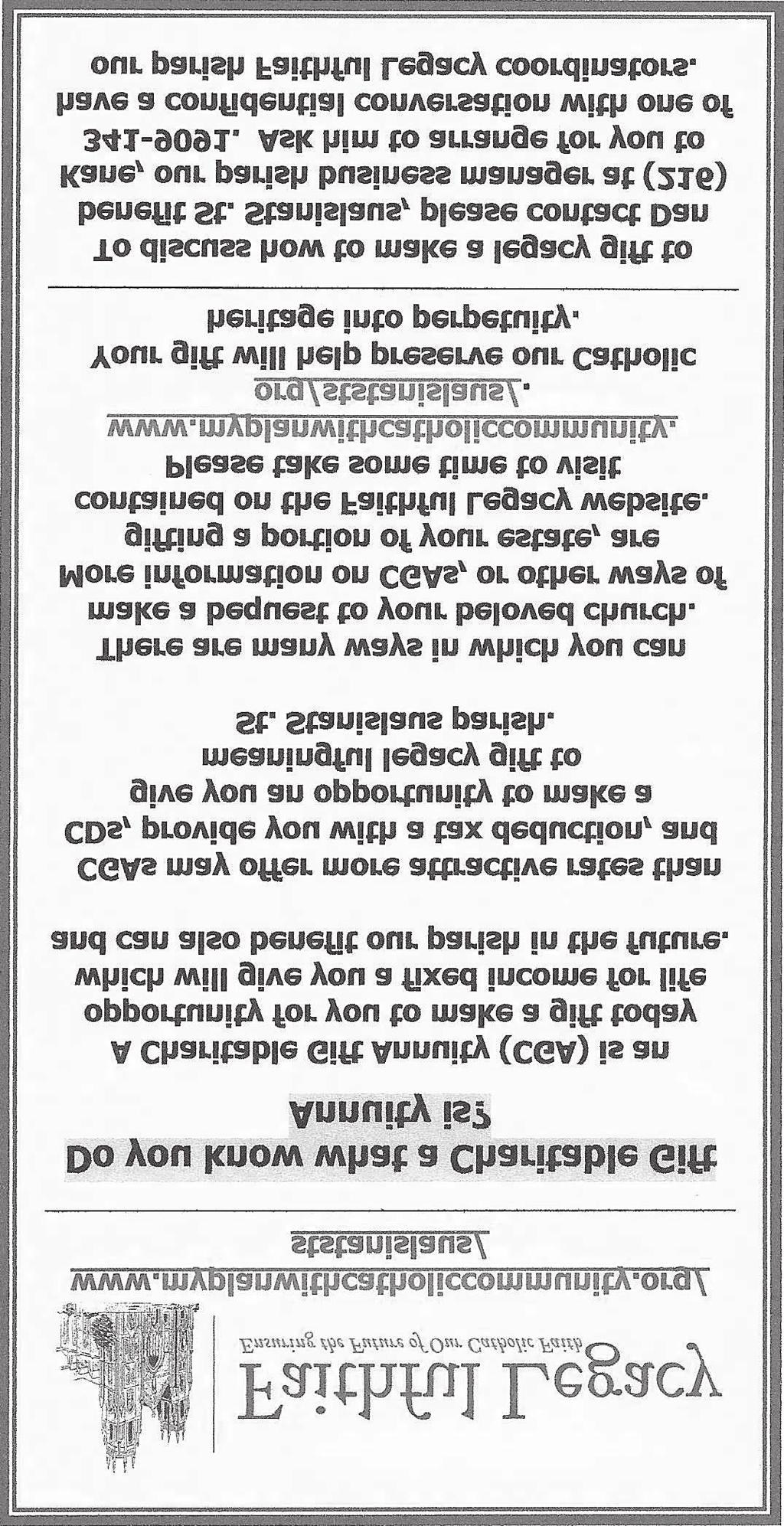 Faithful Legacy
Ensuring the Future of Our Catholic Faith

www.myplanwithcatholiccommunity.org/ststanislaus/

Do you know what a Charitable Gift Annuity is?

A Charitable Gift Annuity (CGA) is an opportunity for you to make a gift today which will give you a fixed income for life and can also benefit our parish in the future.

CGAs may offer more attractive rates than CDs, provide you with a tax deduction, and give you an opportunity to make a meaningful legacy gift to St. Stanislaus parish.

There are many ways in which you can make a bequest to your beloved church. More information on CGAs, or other ways of gifting a portion of your estate, are contained on the Faithful Legacy website. Please take some time to visit www.myplanwithcatholiccommunity.org/ststanislaus/. Your gift will help preserve our Catholic heritage into perpetuity.

To discuss how to make a legacy gift to benefit St. Stanislaus, please contact Dan Kane, our parish business manager at (216) 341-9091. Ask him to arrange for you to have a confidential conversation with one of our parish Faithful Legacy coordinators.